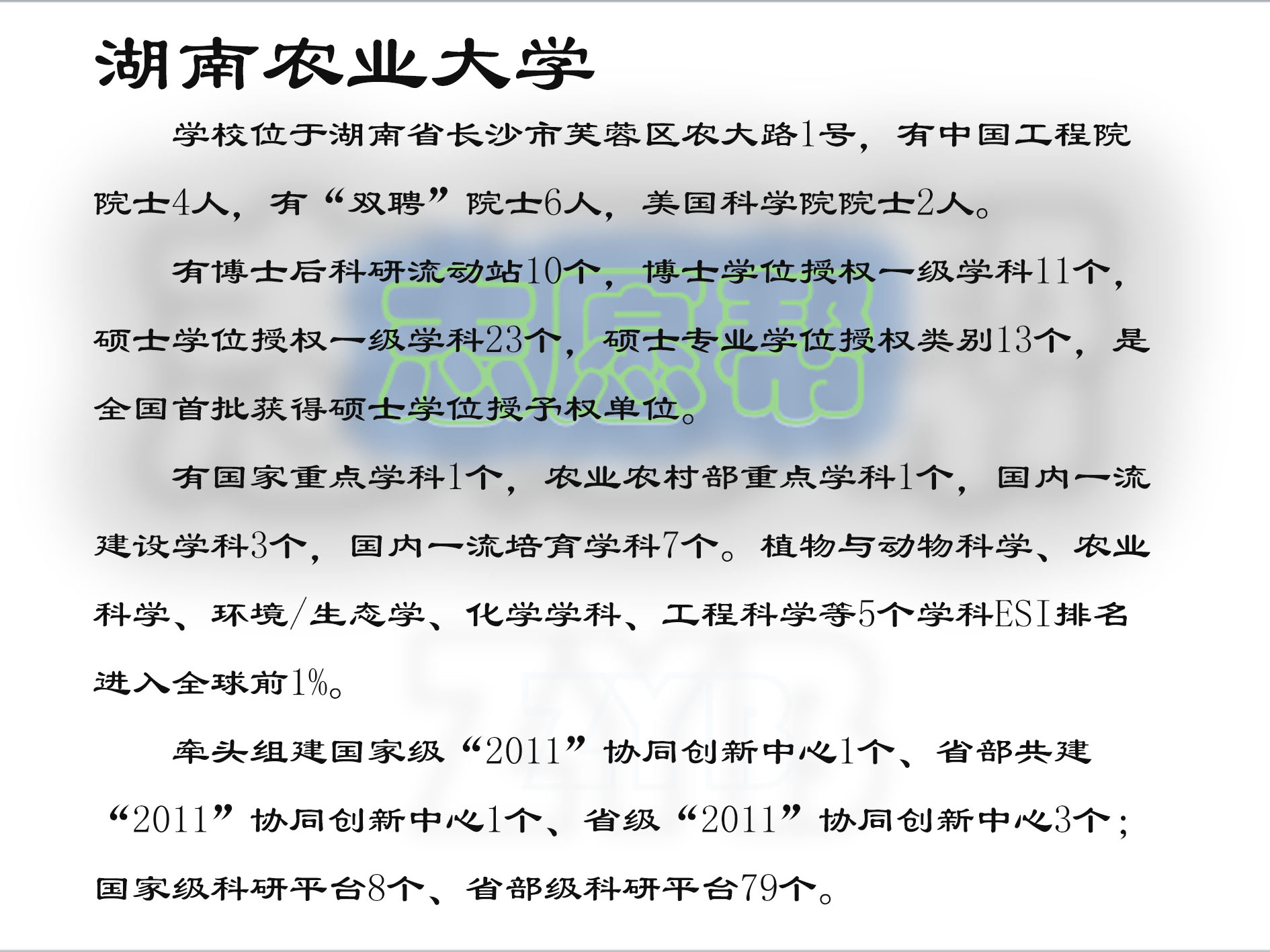 湖南农业大学

学校位于湖南省长沙市芙蓉区农大路1号，有中国工程院院士4人，有“双聘”院士6人，美国科学院院士2人。

有博士后科研流动站10个，博士学位授权一级学科11个，硕士学位授权一级学科23个，硕士专业学位授权类别13个，是全国首批获得硕士学位授予权单位。

有国家重点学科1个，农业农村部重点学科1个，国内一流建设学科3个，国内一流培育学科7个。植物与动物科学、农业科学、环境/生态学、化学学科、工程科学等5个学科ESI排名进入全球前1%。

牵头组建国家级“2011”协同创新中心1个、省部共建“2011”协同创新中心1个、省级“2011”协同创新中心3个；国家级科研平台8个、省部级科研平台79个。

志愿帮

ZYB